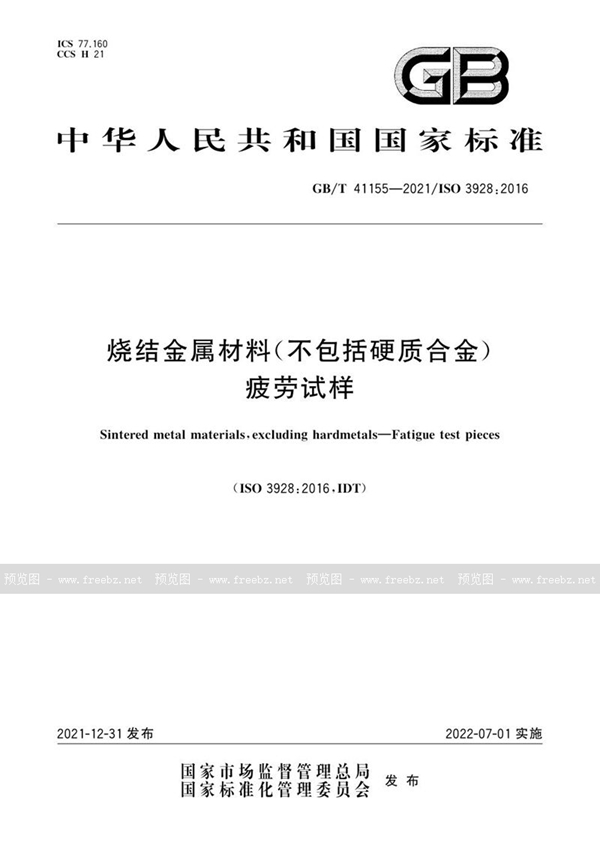 ICS 77.160
CCS H 21

GB

中华人民共和国国家标准

GB/T 41155—2021/ISO 3928:2016

烧结金属材料(不包括硬质合金)
疲劳试样

Sintered metal materials, excluding hardmetals—Fatigue test pieces

(ISO 3928:2016, IDT)

预览图 - www.freebz.net 预览图 - www.freebz.net 预览图 - www.freebz.net 预览图 - www.freebz.net

2021-12-31 发布

2022-07-01 实施

国家市场监督管理总局
国家标准化管理委员会 发布